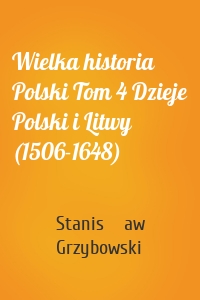 Wielka historia Polski Tom 4 Dzieje Polski i Litwy (1506-1648)

Stanis aw Grzybowski